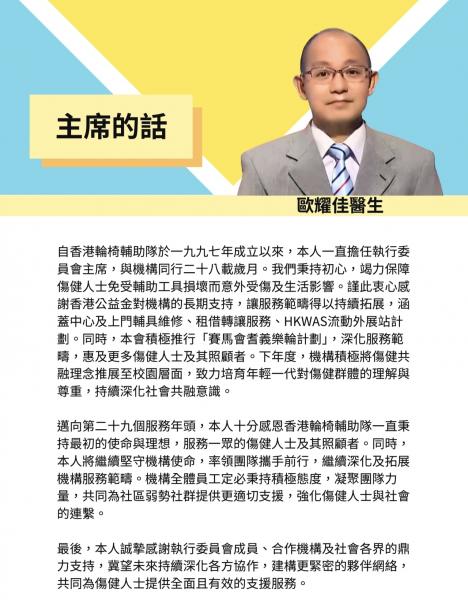 主席的話

歐耀佳醫生

自香港輪椅輔助隊於一九九七年成立以來，本人一直擔任執行委員會主席，與機構同行二十八載歲月。我們秉持初心，竭力保障傷健人士免受輔助工具損壞而意外受傷及生活影響。謹此衷心感謝香港公益金對機構的長期支持，讓服務範疇得以持續拓展，涵蓋中心及上門輔具維修、租借轉讓服務、HKWAS流動外展站計劃。同時，本會積極推行「賽馬會耆義樂輪計劃」，深化服務範疇，惠及更多傷健人士及其照顧者。下年度，機構積極將傷健共融理念推展至校園層面，致力培育年輕一代對傷健群體的理解與尊重，持續深化社會共融意識。

邁向第二十九個服務年頭，本人十分感恩香港輪椅輔助隊一直秉持最初的使命與理想，服務一眾的傷健人士及其照顧者。同時，本人將繼續堅守機構使命，率領團隊攜手前行，繼續深化及拓展機構服務範疇。機構全體員工定必秉持積極態度，凝聚團隊力量，共同為社區弱勢社群提供更適切支援，強化傷健人士與社會的連繫。

最後，本人誠摯感謝執行委員會成員、合作機構及社會各界的鼎力支持，冀望未來持續深化各方協作，建構更緊密的夥伴網絡，共同為傷健人士提供全面且有效的支援服務。